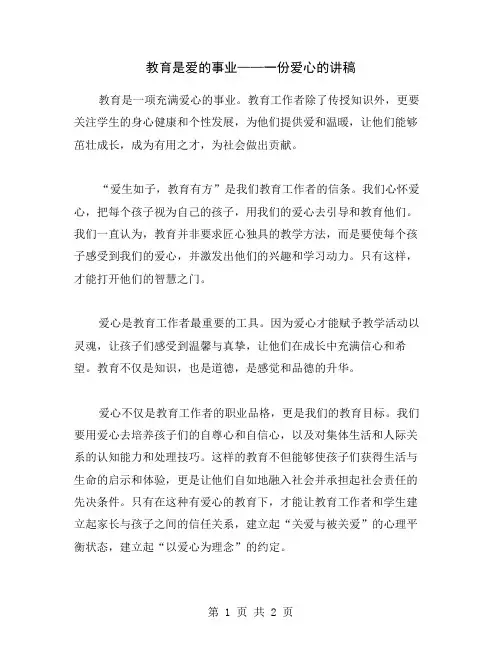 教育是爱的事业——一份爱心的讲稿

教育是一项充满爱心的事业。教育工作者除了传授知识外，更要关注学生的身心健康和个性发展，为他们提供爱和温暖，让他们能够茁壮成长，成为有用之才，为社会做出贡献。

“爱生如子，教育有方”是我们教育工作者的信条。我们心怀爱心，把每个孩子视为自己的孩子，用我们的爱心去引导和教育他们。我们一直认为，教育并非要求匠心独具的教学方法，而是要使每个孩子感受到我们的爱心，并激发出他们的兴趣和学习动力。只有这样，才能打开他们的智慧之门。

爱心是教育工作者最重要的工具。因为爱心才能赋予教学活动以灵魂，让孩子们感受到温馨与真挚，让他们在成长中充满信心和希望。教育不仅是知识，也是道德，是感觉和品德的升华。

爱心不仅是教育工作者的职业品格，更是我们的教育目标。我们要用爱心去培养孩子们的自尊心和自信心，以及对集体生活和人际关系的认知能力和处理技巧。这样的教育不但能够使孩子们获得生活与生命的启示和体验，更是让他们自如地融入社会并承担起社会责任的先决条件。只有在这种有爱心的教育下，才能让教育工作者和学生建立起家长与孩子之间的信任关系，建立起“关爱与被关爱”的心理平衡状态，建立起“以爱心为理念”的约定。

第 1 页 共 2 页